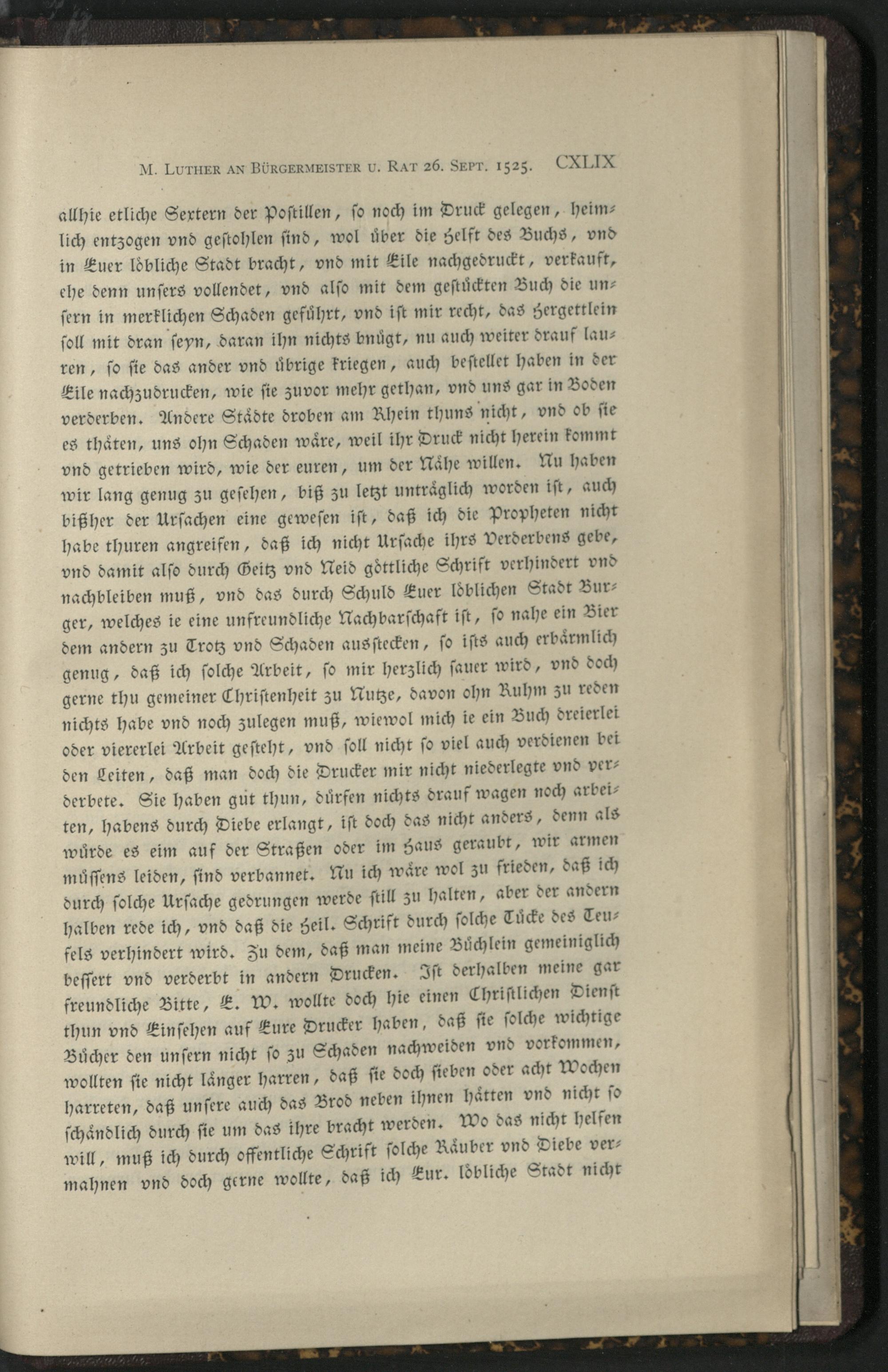 M. Luther an Bürgermeister u. Rat 26. Sept. 1525. CXLIX

allhie etliche Sextern der Postillen, so noch im Druck gelegen, heimlich entzogen vnd gestohlen sind, wol über die Helft des Buchs, vnd in Euer löbliche Stadt bracht, vnd mit Eile nachgedruckt, verkauft, ehe denn unsers vollendet, vnd also mit dem gestückten Buch die unsern in merklichen Schaden geführt, vnd ist mir recht, das Hergettlein soll mit dran seyn, daran ihn nichts bnügt, nu auch weiter drauf lauren, so sie das ander vnd übrige kriegen, auch bestellet haben in der Eile nachzudrucken, wie sie zuvor mehr gethan, vnd uns gar in Boden verderben. Andere Städte droben am Rhein thuns nicht, vnd ob sie es thäten, uns ohn Schaden wäre, weil ihr Druck nicht herein kommt vnd getrieben wird, wie der euren, um der Nähe willen. Nu haben wir lang genug zu gesehen, biß zu letzt unträglich worden ist, auch bißher der Ursachen eine gewesen ist, daß ich die Propheten nicht habe thuren angreifen, daß ich nicht Ursache ihrs Verderbens gebe, vnd damit also durch Geitz vnd Neid göttliche Schrift verhindert vnd nachbleiben muß, vnd das durch Schuld Euer löblichen Stadt Burger, welches ie eine unfreundliche Nachbarschaft ist, so nahe ein Bier dem andern zu Trotz vnd Schaden ausstecken, so ists auch erbärmlich genug, daß ich solche Arbeit, so mir herzlich sauer wird, vnd doch gerne thu gemeiner Christenheit zu Nutze, davon ohn Ruhm zu reden nichts habe vnd noch zulegen muß, wiewol mich ie ein Buch dreierlei oder viererlei Arbeit gesteht, vnd soll nicht so viel auch verdienen bei den Leiten, daß man doch die Drucker mir nicht niederlegte vnd verderbete. Sie haben gut thun, dürfen nichts drauf wagen noch arbeiten, habens durch Diebe erlangt, ist doch das nicht anders, denn als würde es eim auf der Straßen oder im Haus geraubt, wir armen müssens leiden, sind verbannet. Nu ich wäre wol zu frieden, daß ich durch solche Ursache gedrungen werde still zu halten, aber der andern halben rede ich, vnd daß die Heil. Schrift durch solche Tücke des Teufels verhindert wird. Zu dem, daß man meine Büchlein gemeiniglich bessert vnd verderbt in andern Drucken. Ist derhalben meine gar freundliche Bitte, E. W. wollte doch hie einen Christlichen Dienst thun vnd Einsehen auf Eure Drucker haben, daß sie solche wichtige Bücher den unsern nicht so zu Schaden nachweiden vnd vorkommen, wollten sie nicht länger harren, daß sie doch sieben oder acht Wochen harreten, daß unsere auch das Brod neben ihnen hätten vnd nicht so schändlich durch sie um das ihre bracht werden. Wo das nicht helfen will, muß ich durch offentliche Schrift solche Räuber vnd Diebe vermahnen vnd doch gerne wollte, daß ich Eur. löbliche Stadt nicht